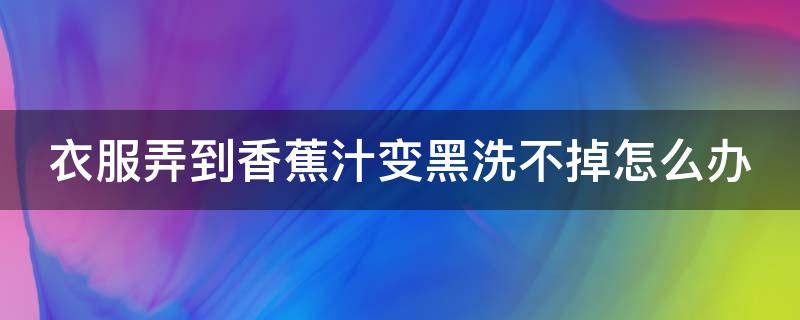 衣服弄到香蕉汁变黑洗不掉怎么办